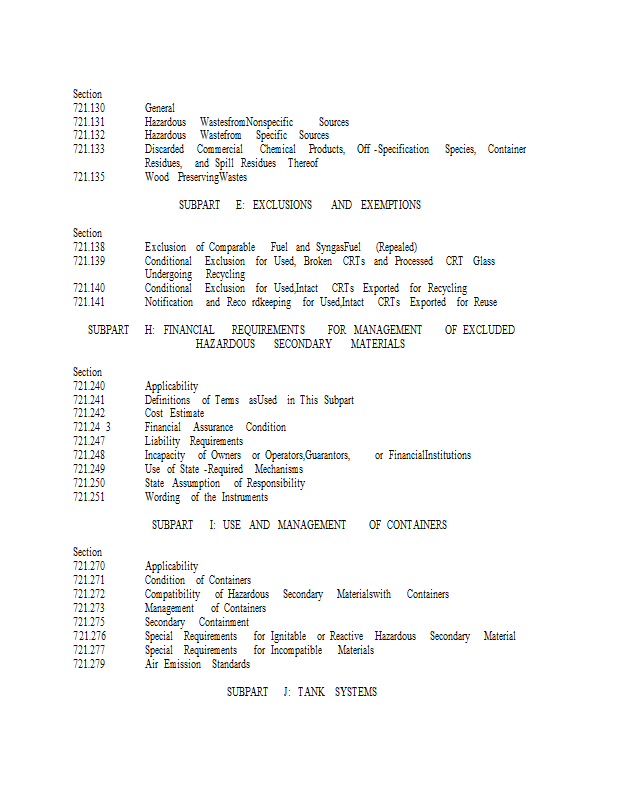 Section
721.130 General
721.131 Hazardous WastesfromNonspecific Sources
721.132 Hazardous Wastefrom Specific Sources
721.133 Discarded Commercial Chemical Products, Off -Specification Species, Container Residues, and Spill Residues Thereof
721.135 Wood PreservingWastes

SUBPART E: EXCLUSIONS AND EXEMPTIONS

Section
721.138 Exclusion of Comparable Fuel and SyngasFuel (Repealed)
721.139 Conditional Exclusion for Used, Broken CRTs and Processed CRT Glass Undergoing Recycling
721.140 Conditional Exclusion for Used,Intact CRTs Exported for Recycling
721.141 Notification and Reco rdkeeping for Used,Intact CRTs Exported for Reuse

SUBPART H: FINANCIAL REQUIREMENTS FOR MANAGEMENT OF EXCLUDED HAZARDOUS SECONDARY MATERIALS

Section
721.240 Applicability
721.241 Definitions of Terms asUsed in This Subpart
721.242 Cost Estimate
721.24 3 Financial Assurance Condition
721.247 Liability Requirements
721.248 Incapacity of Owners or Operators,Guarantors, or FinancialInstitutions
721.249 Use of State -Required Mechanisms
721.250 State Assumption of Responsibility
721.251 Wording of the Instruments

SUBPART I: USE AND MANAGEMENT OF CONTAINERS

Section
721.270 Applicability
721.271 Condition of Containers
721.272 Compatibility of Hazardous Secondary Materialswith Containers
721.273 Management of Containers
721.275 Secondary Containment
721.276 Special Requirements for Ignitable or Reactive Hazardous Secondary Material
721.277 Special Requirements for Incompatible Materials
721.279 Air Emission Standards

SUBPART J: TANK SYSTEMS